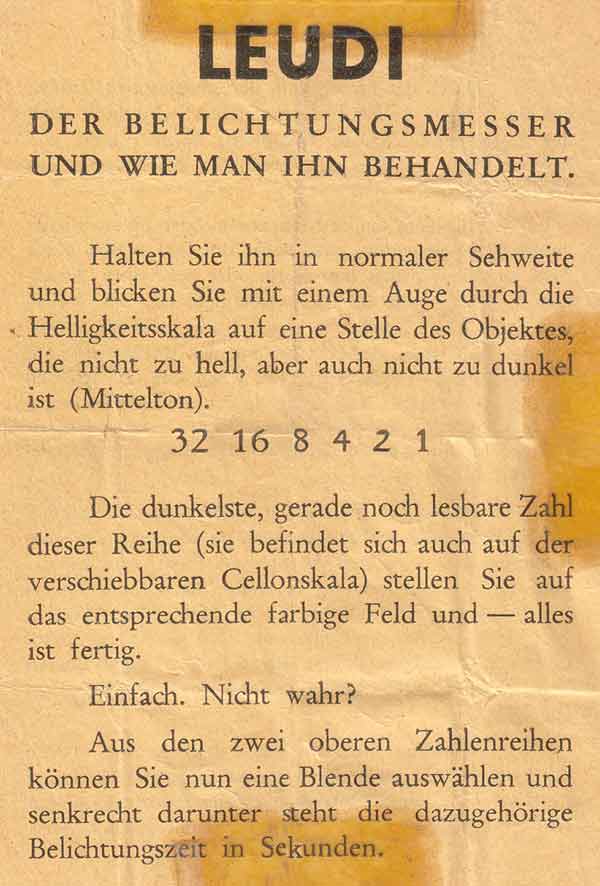 LEUDI

DER BELICHTUNGSMESSER UND WIE MAN IHN BEHANDELT.

Halten Sie ihn in normaler Sehweite und blicken Sie mit einem Auge durch die Helligkeitsskala auf eine Stelle des Objektes, die nicht zu hell, aber auch nicht zu dunkel ist (Mittelton).

32 16 8 4 2 1

Die dunkelste, gerade noch lesbare Zahl dieser Reihe (sie befindet sich auch auf der verschiebbaren Cellonskala) stellen Sie auf das entsprechende farbige Feld und — alles ist fertig.

Einfach. Nicht wahr?

Aus den zwei oberen Zahlenreihen können Sie nun eine Blende auswählen und senkrecht darunter steht die dazugehörige Belichtungszeit in Sekunden.